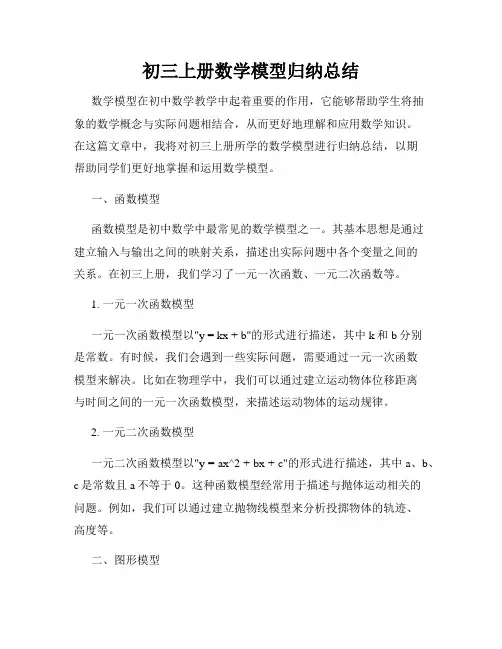 初三上册数学模型归纳总结

数学模型在初中数学教学中起着重要的作用，它能够帮助学生将抽象的数学概念与实际问题相结合，从而更好地理解和应用数学知识。在这篇文章中，我将对初三上册所学的数学模型进行归纳总结，以期帮助同学们更好地掌握和运用数学模型。

一、函数模型

函数模型是初中数学中最常见的数学模型之一。其基本思想是通过建立输入与输出之间的映射关系，描述出实际问题中各个变量之间的关系。在初三上册，我们学习了一元一次函数、一元二次函数等。

1. 一元一次函数模型

一元一次函数模型以"y = kx + b"的形式进行描述，其中 k 和 b 分别是常数。有时候，我们会遇到一些实际问题，需要通过一元一次函数模型来解决。比如在物理学中，我们可以通过建立运动物体位移距离与时间之间的一元一次函数模型，来描述运动物体的运动规律。

2. 一元二次函数模型

一元二次函数模型以"y = ax^2 + bx + c"的形式进行描述，其中 a、b、c 是常数且 a 不等于 0。这种函数模型经常用于描述与抛体运动相关的问题。例如，我们可以通过建立抛物线模型来分析投掷物体的轨迹、高度等。

二、图形模型